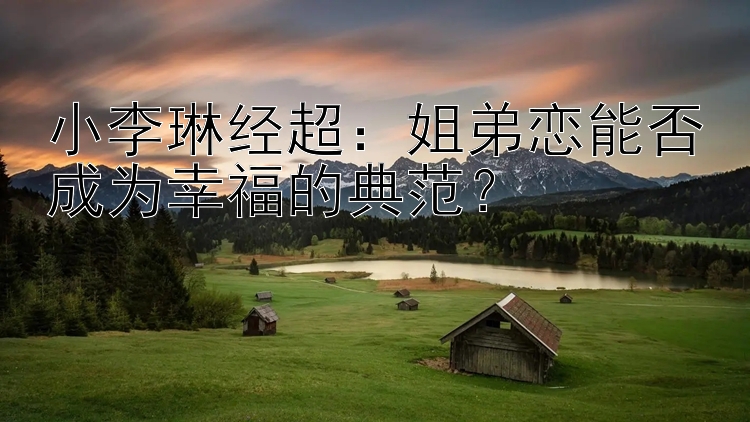 小李琳经超：姐弟恋能否成为幸福的典范？